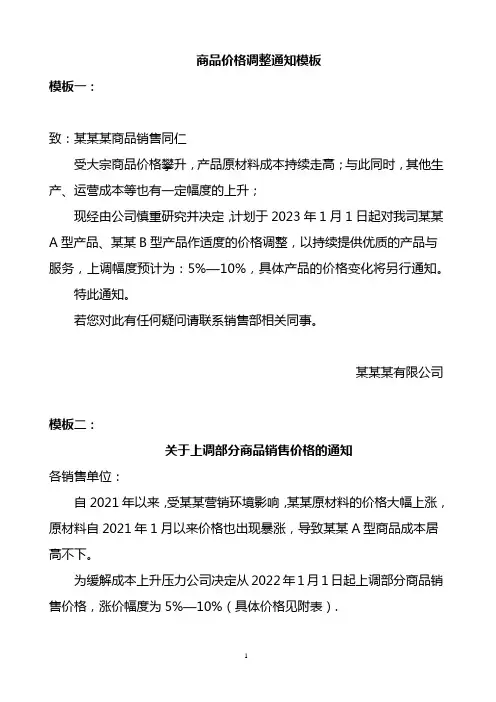 商品价格调整通知模板

模板一：

致：某某某商品销售同仁

受大宗商品价格攀升，产品原材料成本持续走高；与此同时，其他生产、运营成本等也有一定幅度的上升；

现经由公司慎重研究并决定，计划于 2023 年 1 月 1 日起对我司某某 A 型产品、某某 B 型产品作适度的价格调整，以持续提供优质的产品与服务，上调幅度预计为：5%—10%，具体产品的价格变化将另行通知。

特此通知。

若您对此有任何疑问请联系销售部相关同事。

某某某有限公司

模板二：

关于上调部分商品销售价格的通知

各销售单位：

自 2021 年以来，受某某营销环境影响，某某原材料的价格大幅上涨，原材料自 2021 年 1 月以来价格也出现暴涨，导致某某 A 型商品成本居高不下。

为缓解成本上升压力公司决定从 2022 年 1 月 1 日起上调部分商品销售价格，涨价幅度为 5%—10%（具体价格见附表）.

1